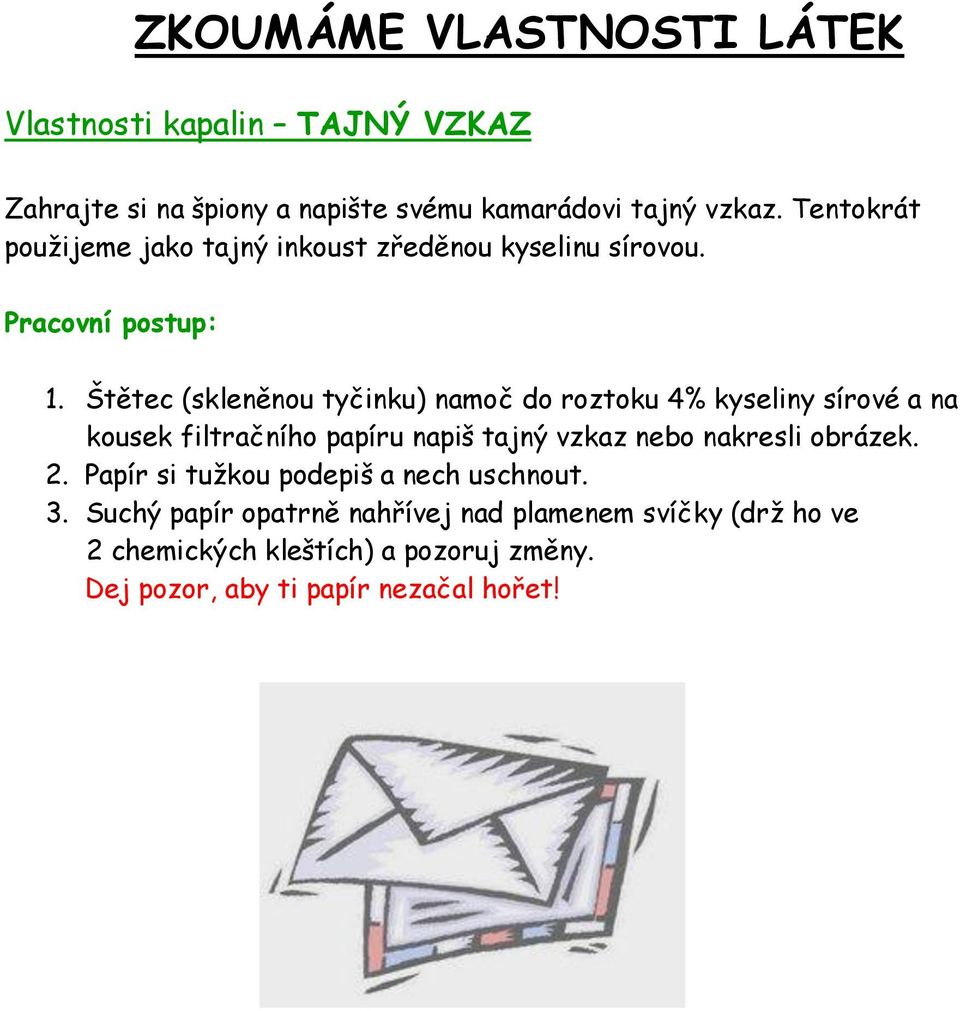 ZKOUMÁME VLASTNOSTI LÁTEK

Vlastnosti kapalin – TAJNÝ VZKAZ

Zahrajte si na špiony a napište svému kamarádovi tajný vzkaz. Tentokrát použijeme jako tajný inkoust zředěnou kyselinu sírovou.

Pracovní postup:

1. Štětec (skleněnou tyčinku) namoč do roztoku 4% kyseliny sírové a na kousek filtračního papíru napiš tajný vzkaz nebo nakresli obrázek.
2. Papír si tužkou podepiš a nech uschnout.
3. Suchý papír opatrně nahřívej nad plamenem svíčky (drž ho ve 2 chemických kleštích) a pozoruj změny.
Dej pozor, aby ti papír nezačal hořet!